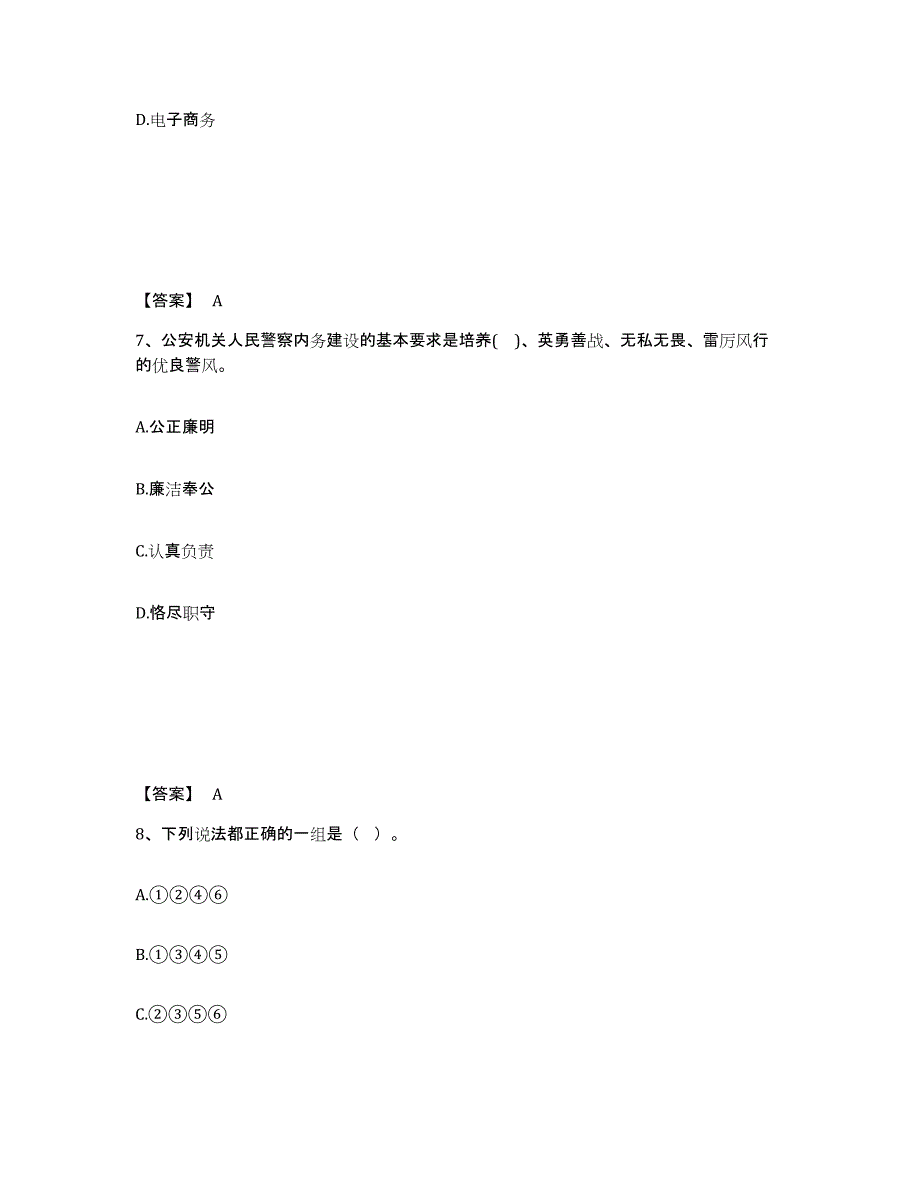 D.电子商务

【答案】 A

7、公安机关人民警察内务建设的基本要求是培养( )、英勇善战、无私无畏、雷厉风行的优良警风。

A.公正廉明

B.廉洁奉公

C.认真负责

D.恪尽职守

【答案】 A

8、下列说法都正确的一组是（ ）。

A.①②④⑥

B.①③④⑤

C.②③⑤⑥